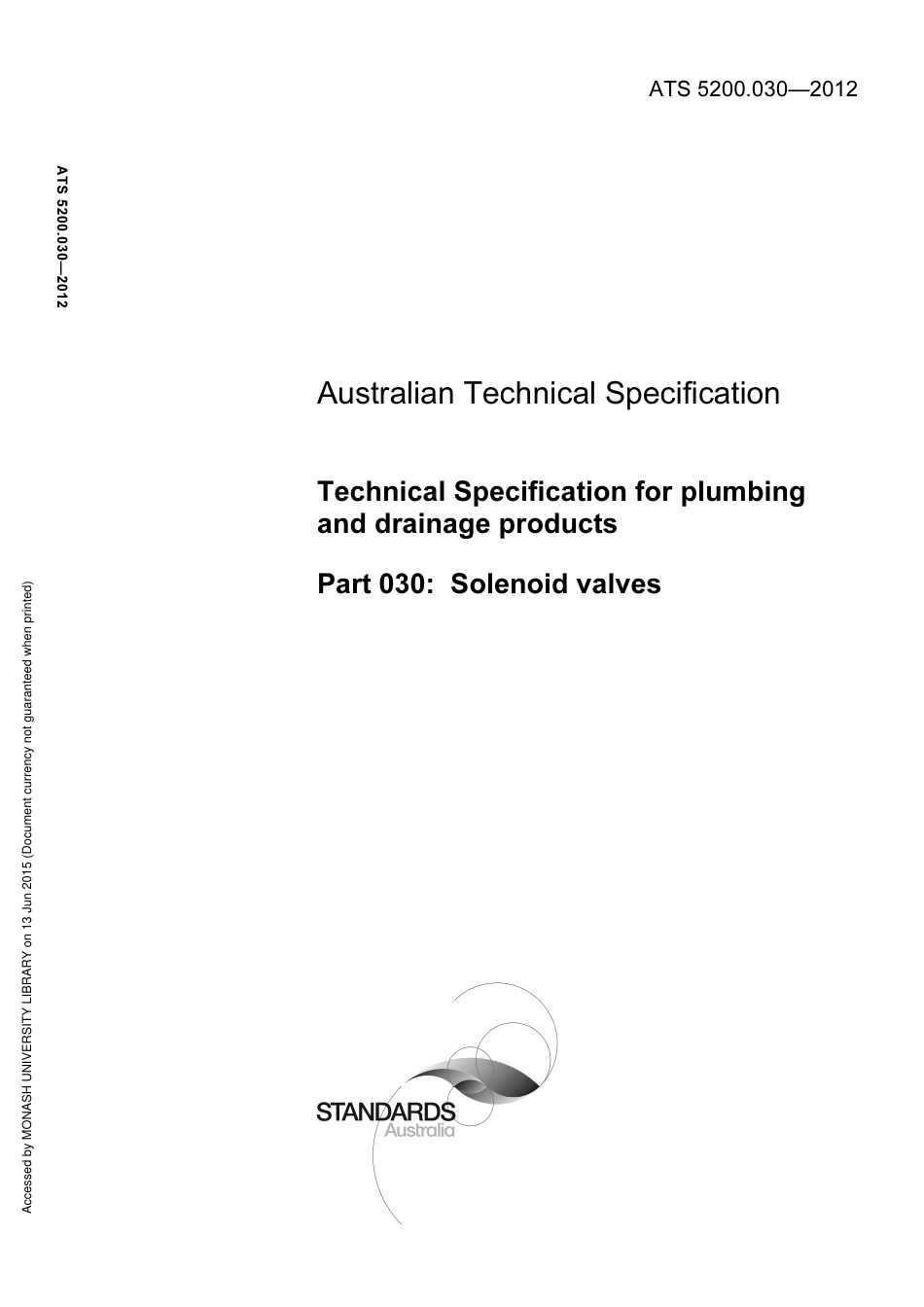 ATS 5200.030—2012

ATS 5200.030—2012

Australian Technical Specification

Technical Specification for plumbing and drainage products

Part 030: Solenoid valves

Accessed by MONASH UNIVERSITY LIBRARY on 13 Jun 2015 (Document currency not guaranteed when printed)

STANDARDS
Australia